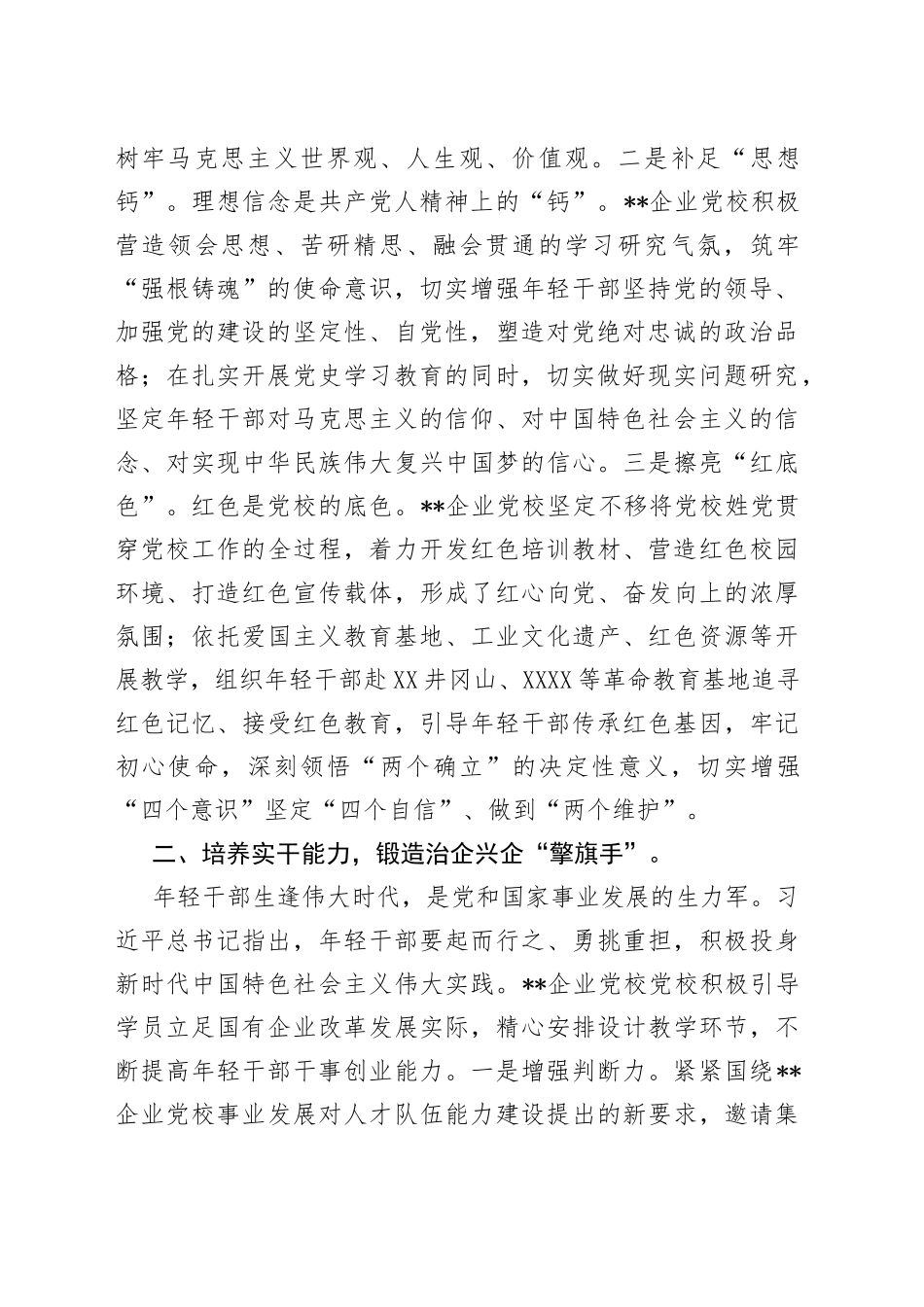 树牢马克思主义世界观、人生观、价值观。二是补足“思想钙”。理想信念是共产党人精神上的“钙”。**企业党校积极营造领会思想、苦研精思、融会贯通的学习研究气氛，筑牢“强根铸魂”的使命意识，切实增强年轻干部坚持党的领导、加强党的建设的坚定性、自觉性，塑造对党绝对忠诚的政治品格；在扎实开展党史学习教育的同时，切实做好现实问题研究，坚定年轻干部对马克思主义的信仰、对中国特色社会主义的信念、对实现中华民族伟大复兴中国梦的信心。三是擦亮“红底色”。红色是党校的底色。**企业党校坚定不移将党校姓党贯穿党校工作的全过程，着力开发红色培训教材、营造红色校园环境、打造红色宣传载体，形成了红心向党、奋发向上的浓厚氛围；依托爱国主义教育基地、工业文化遗产、红色资源等开展教学，组织年轻干部赴XX井冈山、XXXX等革命教育基地追寻红色记忆、接受红色教育，引导年轻干部传承红色基因，牢记初心使命，深刻领悟“两个确立”的决定性意义，切实增强“四个意识”坚定“四个自信”、做到“两个维护”。

二、培养实干能力，锻造治企兴企“擎旗手”。

年轻干部生逢伟大时代，是党和国家事业发展的生力军。习近平总书记指出，年轻干部要起而行之、勇挑重担，积极投身新时代中国特色社会主义伟大实践。**企业党校党校积极引导学员立足国有企业改革发展实际，精心安排设计教学环节，不断提高年轻干部干事创业能力。一是增强判断力。紧紧围绕**企业党校事业发展对人才队伍能力建设提出的新要求，邀请集